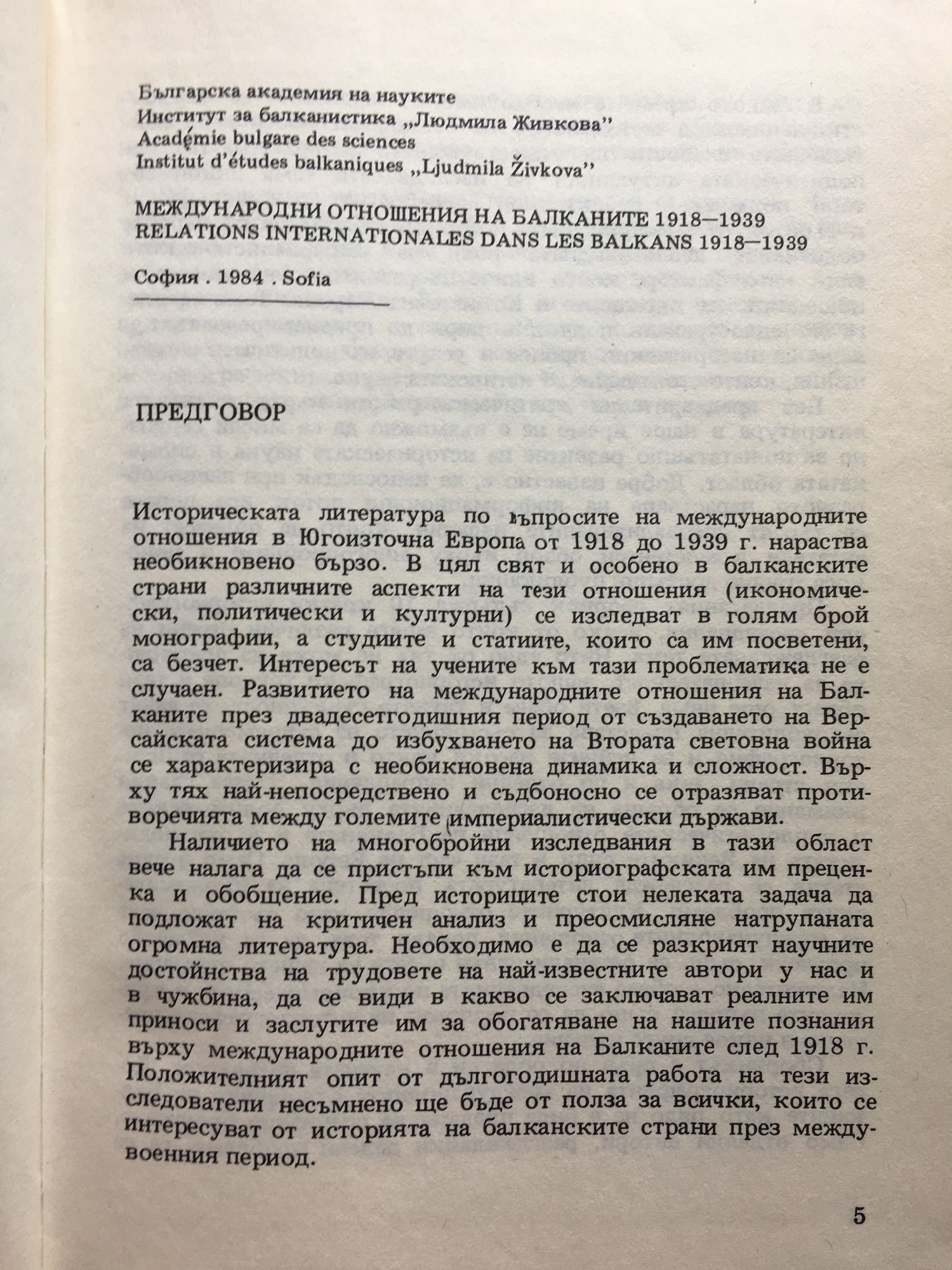 Българска академия на науките
Институт за балканистика „Людмила Живкова"
Académie bulgare des sciences
Institut d'études balkaniques „Ljudmila Živkova"

МЕЖДУНАРОДНИ ОТНОШЕНИЯ НА БАЛКАНИТЕ 1918—1939
RELATIONS INTERNATIONALES DANS LES BALKANS 1918—1939

София . 1984 . Sofia

ПРЕДГОВОР

Историческата литература по въпросите на международните отношения в Югоизточна Европа от 1918 до 1939 г. нараства необикновено бързо. В цял свят и особено в балканските страни различните аспекти на тези отношения (икономически, политически и културни) се изследват в голям брой монографии, а студиите и статиите, които са им посветени, са безчет. Интересът на учените към тази проблематика не е случаен. Развитието на международните отношения на Балканите през двадесетгодишния период от създаването на Версайската система до избухването на Втората световна война се характеризира с необикновена динамика и сложност. Върху тях най-непосредствено и съдбоносно се отразяват противоречията между големите империалистически държави.

Наличието на многобройни изследвания в тази област вече налага да се пристъпи към историографската им преценка и обобщение. Пред историците стои нелеката задача да подложат на критичен анализ и преосмисляне натрупаната огромна литература. Необходимо е да се разкрият научните достойнства на трудовете на най-известните автори у нас и в чужбина, да се види в какво се заключават реалните им приноси и заслугите им за обогатяване на нашите познания върху международните отношения на Балканите след 1918 г. Положителният опит от дългогодишната работа на тези изследователи несъмнено ще бъде от полза за всички, които се интересуват от историята на балканските страни през междувоенния период.

5